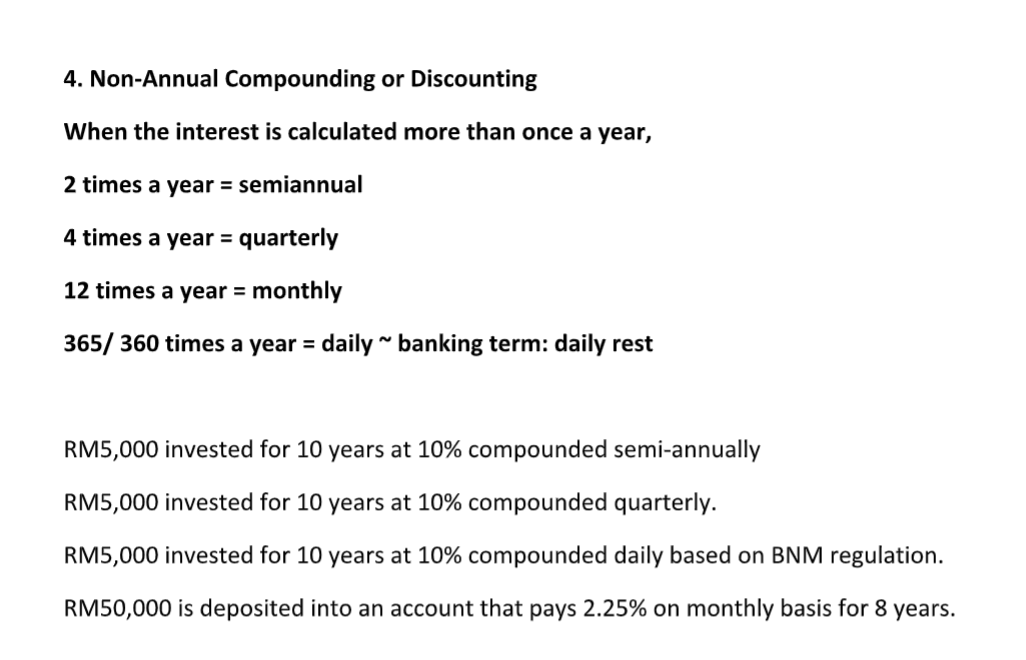 4. Non-Annual Compounding or Discounting

When the interest is calculated more than once a year,

2 times a year = semiannual

4 times a year = quarterly

12 times a year = monthly

365/ 360 times a year = daily ~ banking term: daily rest

RM5,000 invested for 10 years at 10% compounded semi-annually

RM5,000 invested for 10 years at 10% compounded quarterly.

RM5,000 invested for 10 years at 10% compounded daily based on BNM regulation.

RM50,000 is deposited into an account that pays 2.25% on monthly basis for 8 years.